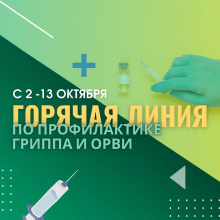 С 2 -13 ОКТЯБРЯ

ГОРЯЧАЯ ЛИНИЯ

ПО ПРОФИЛАКТИКЕ ГРИППА И ОРВИ